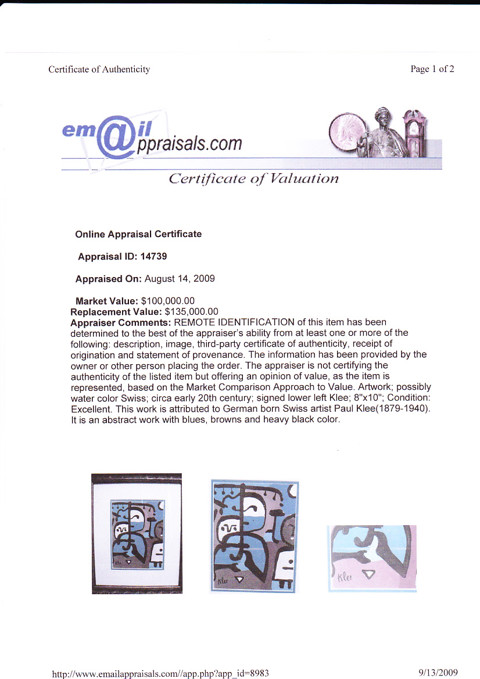 Certificate of Authenticity

Page 1 of 2

em@il ppraisals.com

Certificate of Valuation

Online Appraisal Certificate

Appraisal ID: 14739

Appraised On: August 14, 2009

Market Value: $100,000.00
Replacement Value: $135,000.00
Appraiser Comments: REMOTE IDENTIFICATION of this item has been determined to the best of the appraiser's ability from at least one or more of the following: description, image, third-party certificate of authenticity, receipt of origination and statement of provenance. The information has been provided by the owner or other person placing the order. The appraiser is not certifying the authenticity of the listed item but offering an opinion of value, as the item is represented, based on the Market Comparison Approach to Value. Artwork; possibly water color Swiss; circa early 20th century; signed lower left Klee; 8"x10"; Condition: Excellent. This work is attributed to German born Swiss artist Paul Klee(1879-1940). It is an abstract work with blues, browns and heavy black color.

Klee

Klee

http://www.emailappraisals.com//app.php?app_id=8983

9/13/2009